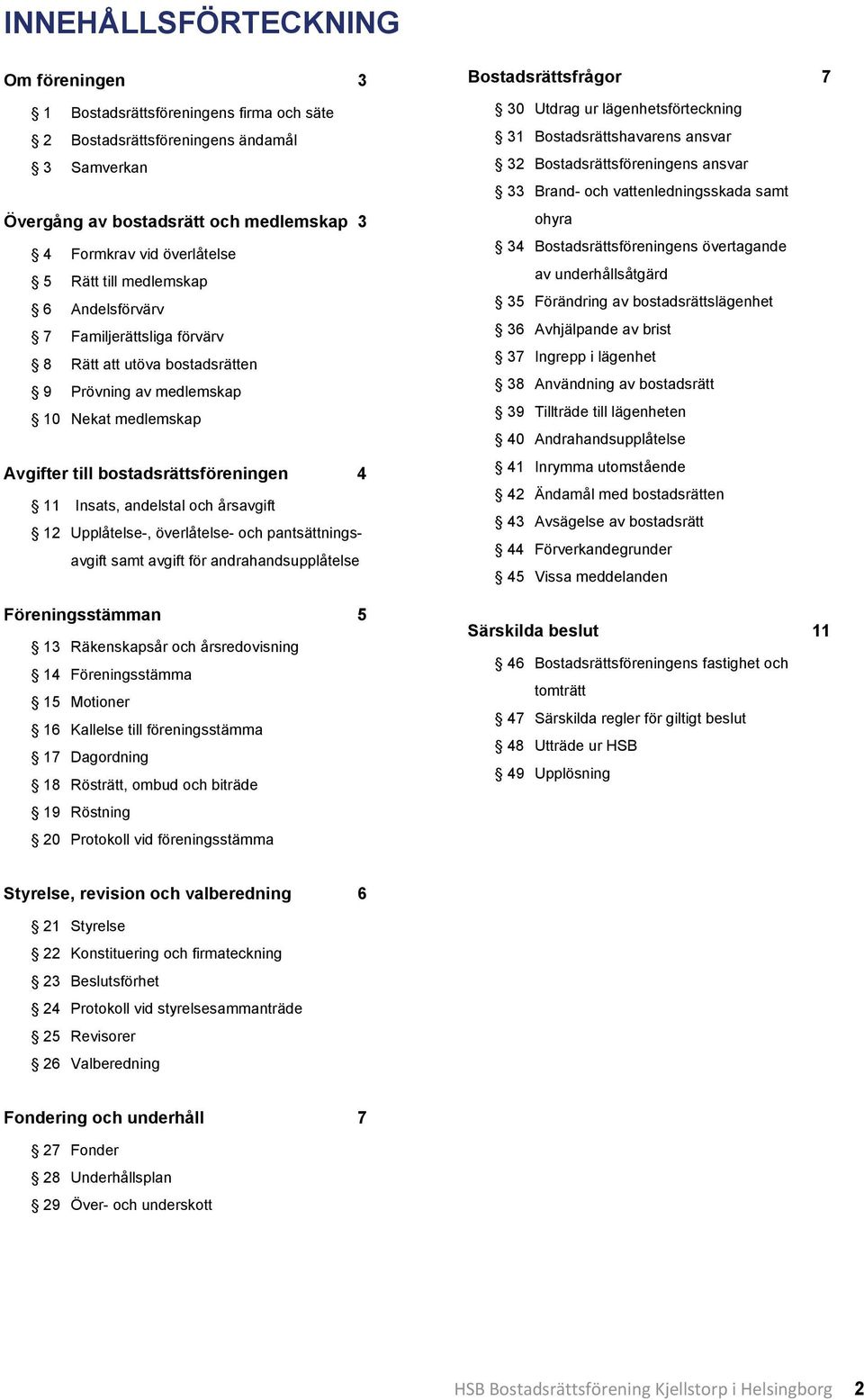 INNEHÅLLSFÖRTECKNING

Om föreningen 3

§ 1 Bostadsrättsföreningens firma och säte
§ 2 Bostadsrättsföreningens ändamål
§ 3 Samverkan

Övergång av bostadsrätt och medlemskap 3

§ 4 Formkrav vid överlåtelse
§ 5 Rätt till medlemskap
§ 6 Andelsförvärv
§ 7 Familjerättsliga förvärv
§ 8 Rätt att utöva bostadsrätten
§ 9 Prövning av medlemskap
§ 10 Nekat medlemskap

Avgifter till bostadsrättsföreningen 4

§ 11 Insats, andelstal och årsavgift
§ 12 Upplåtelse-, överlåtelse- och pantsättningsavgift samt avgift för andrahandsupplåtelse

Föreningsstämman 5

§ 13 Räkenskapsår och årsredovisning
§ 14 Föreningsstämma
§ 15 Motioner
§ 16 Kallelse till föreningsstämma
§ 17 Dagordning
§ 18 Rösträtt, ombud och biträde
§ 19 Röstning
§ 20 Protokoll vid föreningsstämma

Styrelse, revision och valberedning 6

§ 21 Styrelse
§ 22 Konstituering och firmateckning
§ 23 Beslutsförhet
§ 24 Protokoll vid styrelsesammanträde
§ 25 Revisorer
§ 26 Valberedning

Fondering och underhåll 7

§ 27 Fonder
§ 28 Underhållsplan
§ 29 Över- och underskott

Bostadsrättsfrågor 7

§ 30 Utdrag ur lägenhetsförteckning
§ 31 Bostadsrättshavarens ansvar
§ 32 Bostadsrättsföreningens ansvar
§ 33 Brand- och vattenledningsskada samt ohyra
§ 34 Bostadsrättsföreningens övertagande av underhållsåtgärd
§ 35 Förändring av bostadsrättslägenhet
§ 36 Avhjälpande av brist
§ 37 Ingrepp i lägenhet
§ 38 Användning av bostadsrätt
§ 39 Tillträde till lägenheten
§ 40 Andrahandsupplåtelse
§ 41 Inrymma utomstående
§ 42 Ändamål med bostadsrätten
§ 43 Avsägelse av bostadsrätt
§ 44 Förverkandegrunder
§ 45 Vissa meddelanden

Särskilda beslut 11

§ 46 Bostadsrättsföreningens fastighet och tomträtt
§ 47 Särskilda regler för giltigt beslut
§ 48 Utträde ur HSB
§ 49 Upplösning

HSB Bostadsrättsförening Kjellstorp i Helsingborg 2